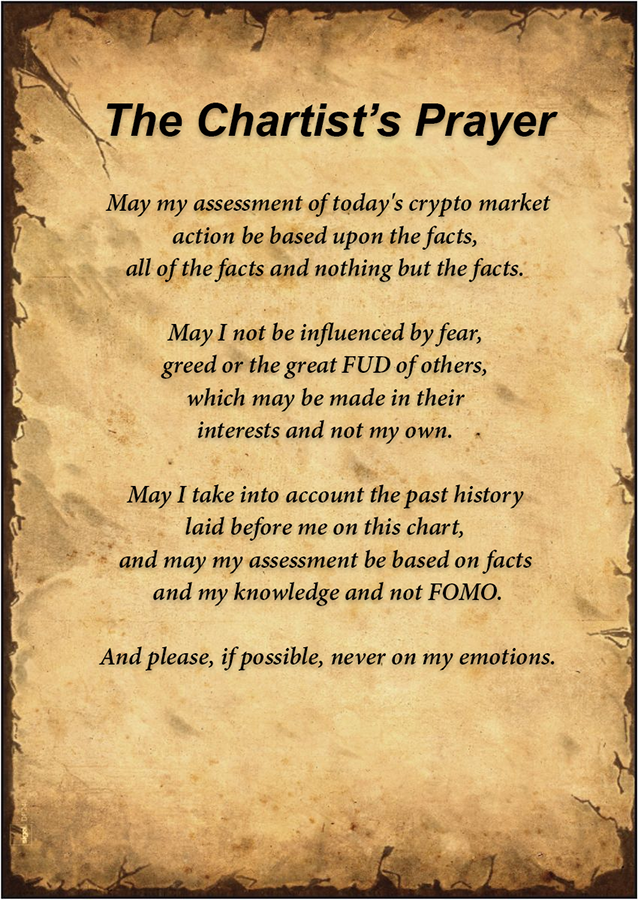 The Chartist's Prayer

May my assessment of today's crypto market
action be based upon the facts,
all of the facts and nothing but the facts.

May I not be influenced by fear,
greed or the great FUD of others,
which may be made in their
interests and not my own.

May I take into account the past history
laid before me on this chart,
and may my assessment be based on facts
and my knowledge and not FOMO.

And please, if possible, never on my emotions.